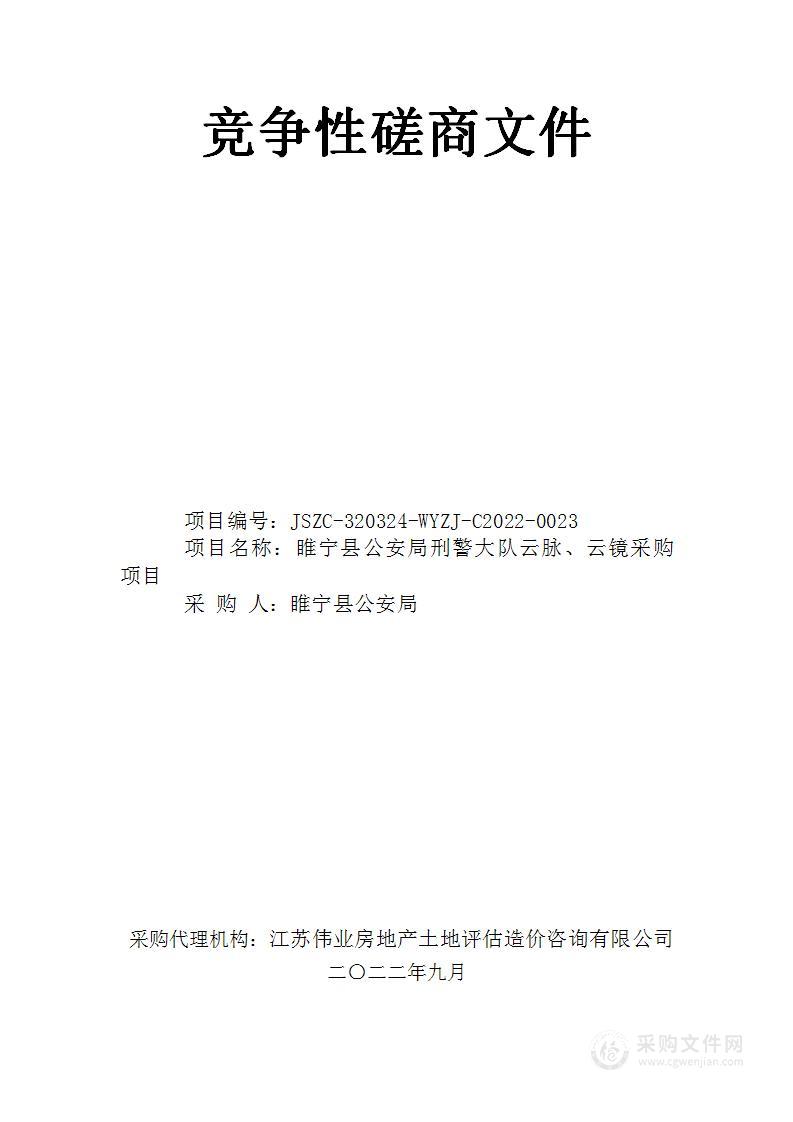 竞争性磋商文件

项目编号：JSZC-320324-WYZJ-C2022-0023
项目名称：睢宁县公安局刑警大队云脉、云镜采购项目
采 购 人：睢宁县公安局

采购代理机构：江苏伟业房地产土地评估造价咨询有限公司
二〇二二年九月

采购文件网
www.cgwenjian.com